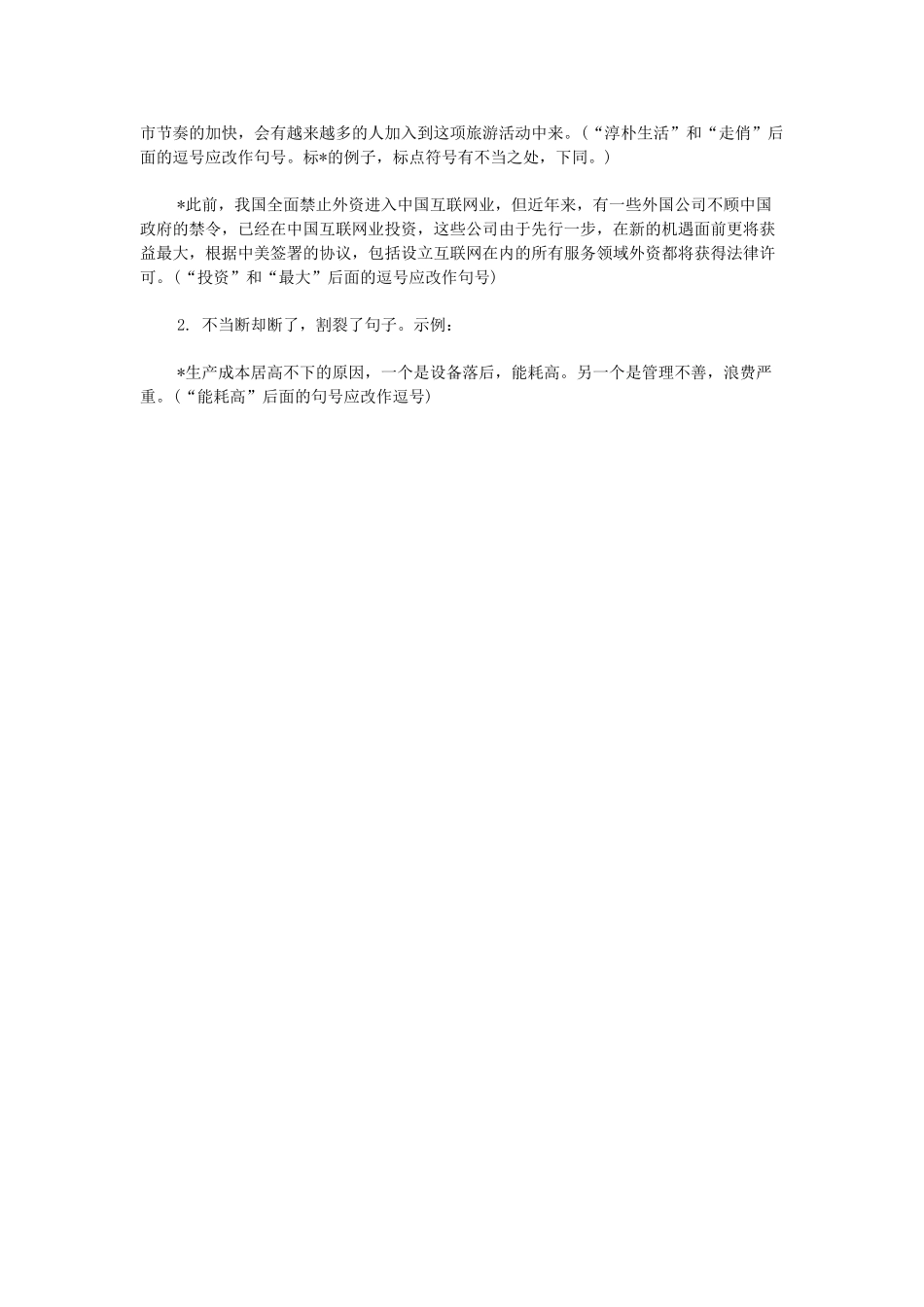 市节奏的加快，会有越来越多的人加入到这项旅游活动中来。（“淳朴生活”和“走俏”后面的逗号应改作句号。标*的例子，标点符号有不当之处，下同。）

*此前，我国全面禁止外资进入中国互联网业，但近年来，有一些外国公司不顾中国政府的禁令，已经在中国互联网业投资，这些公司由于先行一步，在新的机遇面前更将获益最大，根据中美签署的协议，包括设立互联网在内的所有服务领域外资都将获得法律许可。（“投资”和“最大”后面的逗号应改作句号）

2. 不当断却断了，割裂了句子。示例：

*生产成本居高不下的原因，一个是设备落后，能耗高。另一个是管理不善，浪费严重。（“能耗高”后面的句号应改作逗号）